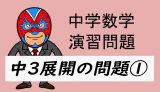 中学数学
演習問題

中3展開の問題①